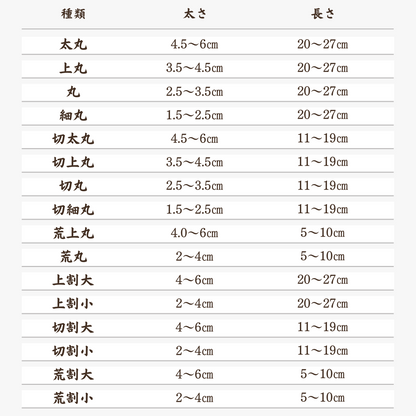 | 種類 | 太さ | 長さ |
|---|---|---|
| 太丸 | 4.5～6㎝ | 20～27㎝ |
| 上丸 | 3.5～4.5㎝ | 20～27㎝ |
| 丸 | 2.5～3.5㎝ | 20～27㎝ |
| 細丸 | 1.5～2.5㎝ | 20～27㎝ |
| 切太丸 | 4.5～6㎝ | 11～19㎝ |
| 切上丸 | 3.5～4.5㎝ | 11～19㎝ |
| 切丸 | 2.5～3.5㎝ | 11～19㎝ |
| 切細丸 | 1.5～2.5㎝ | 11～19㎝ |
| 荒上丸 | 4.0～6㎝ | 5～10㎝ |
| 荒丸 | 2～4㎝ | 5～10㎝ |
| 上割大 | 4～6㎝ | 20～27㎝ |
| 上割小 | 2～4㎝ | 20～27㎝ |
| 切割大 | 4～6㎝ | 11～19㎝ |
| 切割小 | 2～4㎝ | 11～19㎝ |
| 荒割大 | 4～6㎝ | 5～10㎝ |
| 荒割小 | 2～4㎝ | 5～10㎝ |